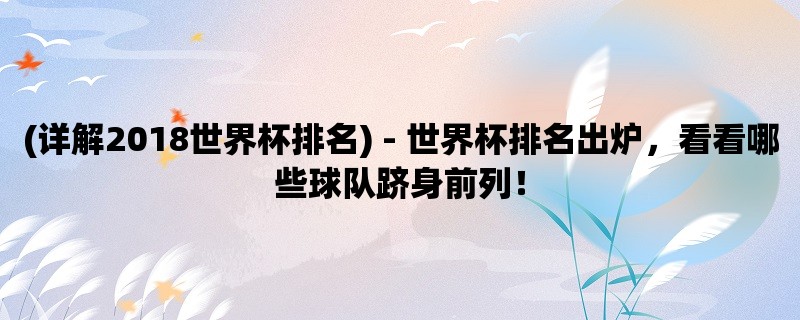 (详解2018世界杯排名) - 世界杯排名出炉，看看哪些球队跻身前列！